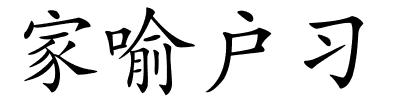 家喻户习